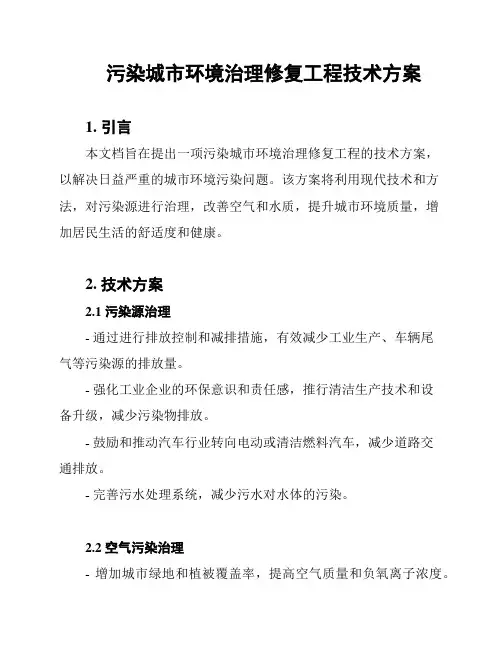 污染城市环境治理修复工程技术方案

1. 引言

本文档旨在提出一项污染城市环境治理修复工程的技术方案，以解决日益严重的城市环境污染问题。该方案将利用现代技术和方法，对污染源进行治理，改善空气和水质，提升城市环境质量，增加居民生活的舒适度和健康。

2. 技术方案

2.1 污染源治理

- 通过进行排放控制和减排措施，有效减少工业生产、车辆尾气等污染源的排放量。

- 强化工业企业的环保意识和责任感，推行清洁生产技术和设备升级，减少污染物排放。

- 鼓励和推动汽车行业转向电动或清洁燃料汽车，减少道路交通排放。

- 完善污水处理系统，减少污水对水体的污染。

2.2 空气污染治理

- 增加城市绿地和植被覆盖率，提高空气质量和负氧离子浓度。